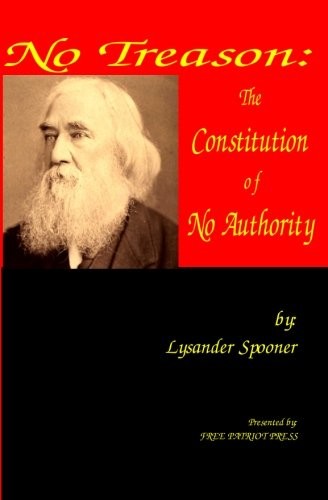 No Treason:

The Constitution of No Authority

by
Lysander Spooner

Presented by
FREE PATRIOT PRESS